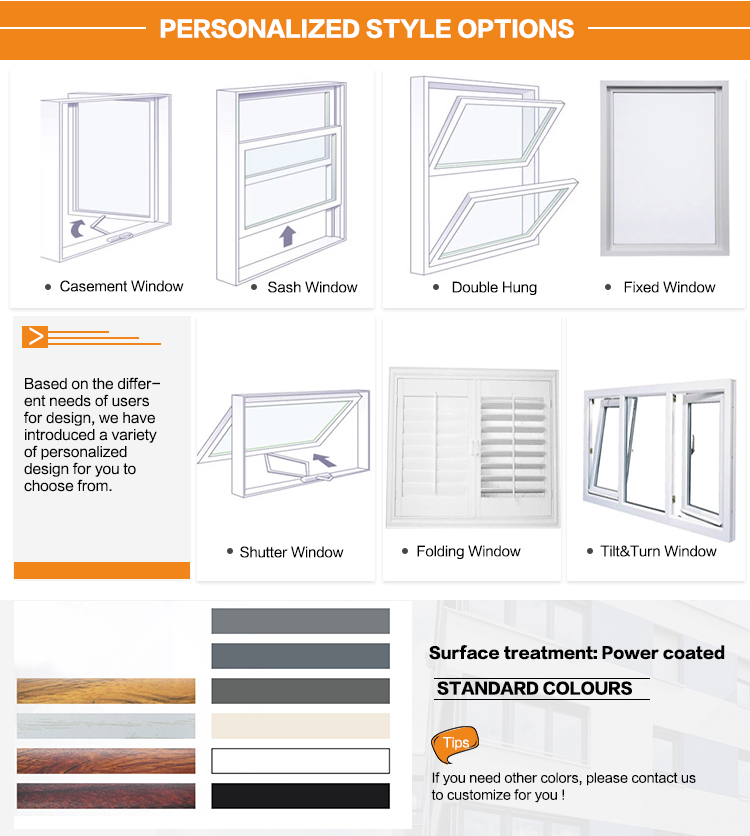 PERSONALIZED STYLE OPTIONS

• Casement Window

• Sash Window

• Double Hung

• Fixed Window

Based on the different needs of users for design, we have introduced a variety of personalized design for you to choose from.

• Shutter Window

• Folding Window

• Tilt&Turn Window

Surface treatment: Power coated

STANDARD COLOURS

Tips

If you need other colors, please contact us to customize for you !